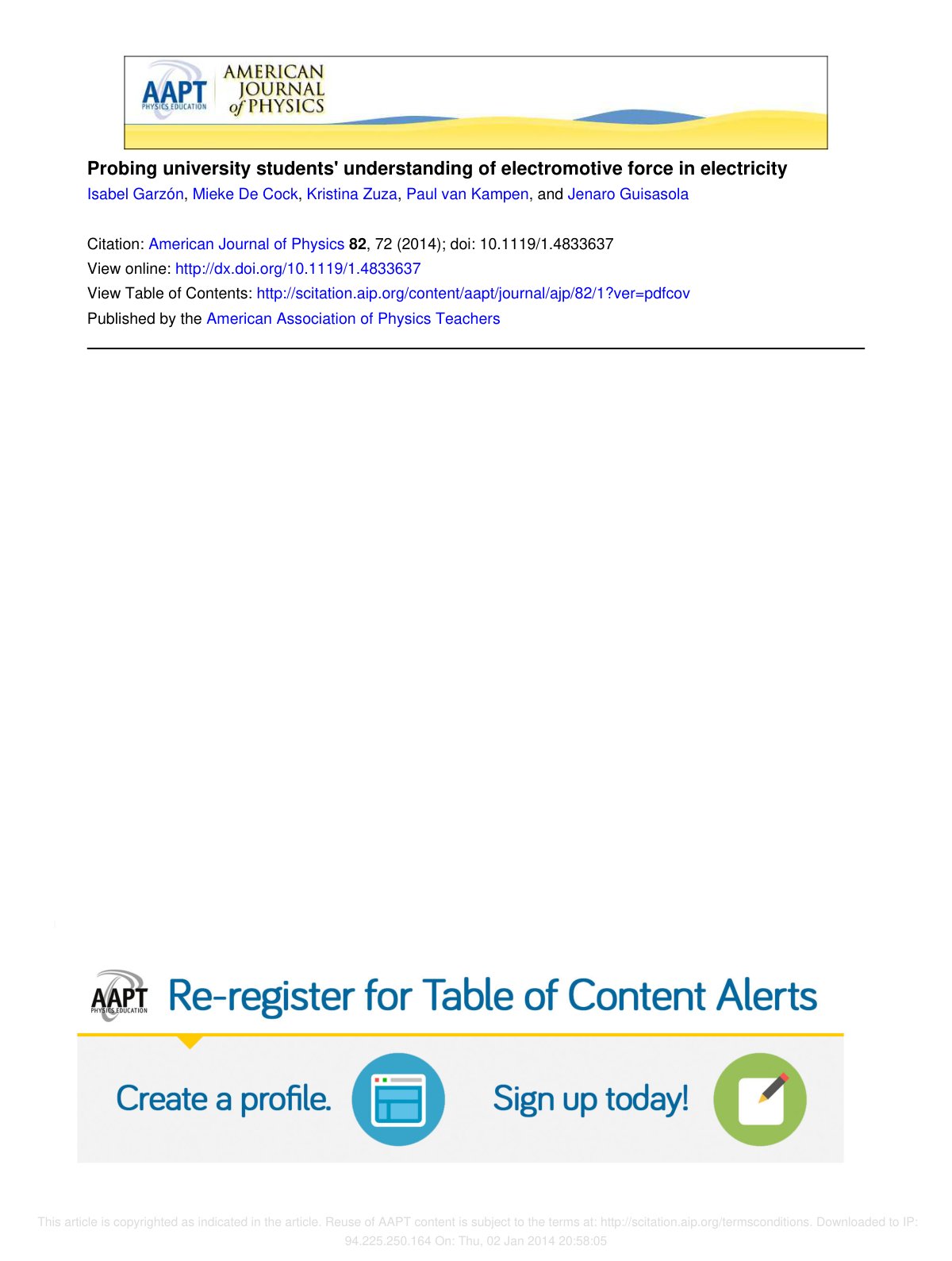 AAPT PHYSICS EDUCATION AMERICAN JOURNAL of PHYSICS

Probing university students' understanding of electromotive force in electricity
Isabel Garzón, Mieke De Cock, Kristina Zuza, Paul van Kampen, and Jenaro Guisasola

Citation: American Journal of Physics 82, 72 (2014); doi: 10.1119/1.4833637
View online: http://dx.doi.org/10.1119/1.4833637
View Table of Contents: http://scitation.aip.org/content/aapt/journal/ajp/82/1?ver=pdfcov
Published by the American Association of Physics Teachers

AAPT PHYSICS EDUCATION Re-register for Table of Content Alerts

Create a profile. Sign up today!

This article is copyrighted as indicated in the article. Reuse of AAPT content is subject to the terms at: http://scitation.aip.org/termsconditions. Downloaded to IP: 94.225.250.164 On: Thu, 02 Jan 2014 20:58:05